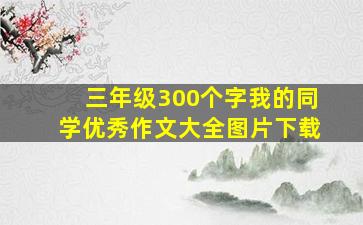 三年级300个字我的同学优秀作文大全图片下载